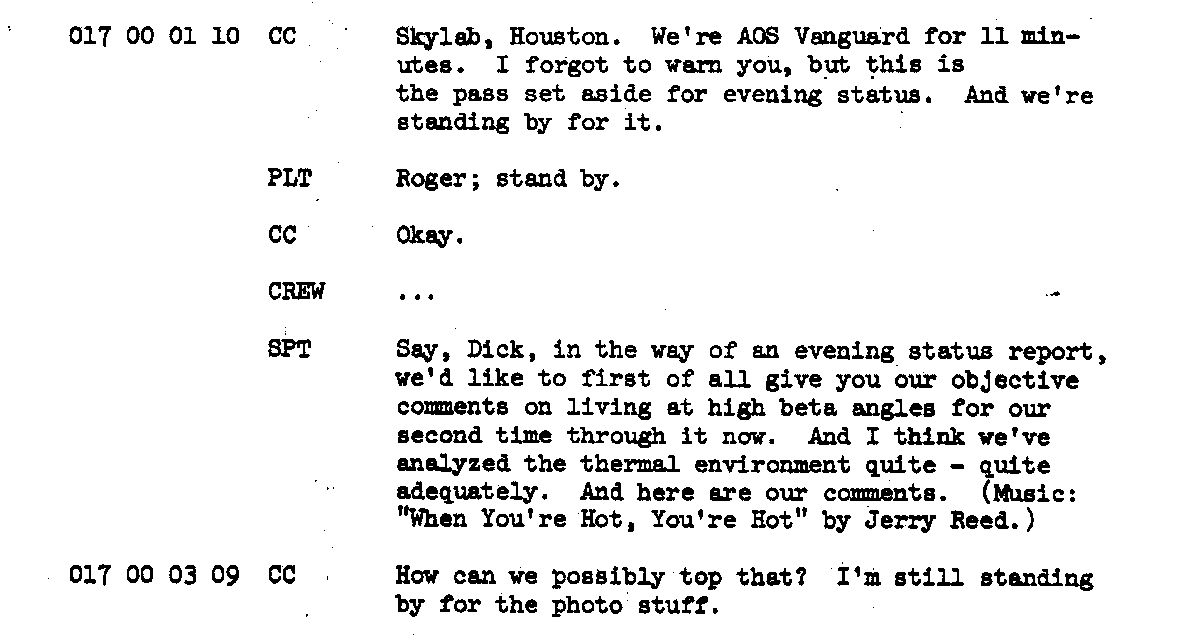 017 00 01 10 CC Skylab, Houston. We're AOS Vanguard for 11 minutes. I forgot to warn you, but this is the pass set aside for evening status. And we're standing by for it.

PLT Roger; stand by.

CC Okay.

CREW ...

SPT Say, Dick, in the way of an evening status report, we'd like to first of all give you our objective comments on living at high beta angles for our second time through it now. And I think we've analyzed the thermal environment quite - quite adequately. And here are our comments. (Music: "When You're Hot, You're Hot" by Jerry Reed.)

017 00 03 09 CC How can we possibly top that? I'm still standing by for the photo stuff.